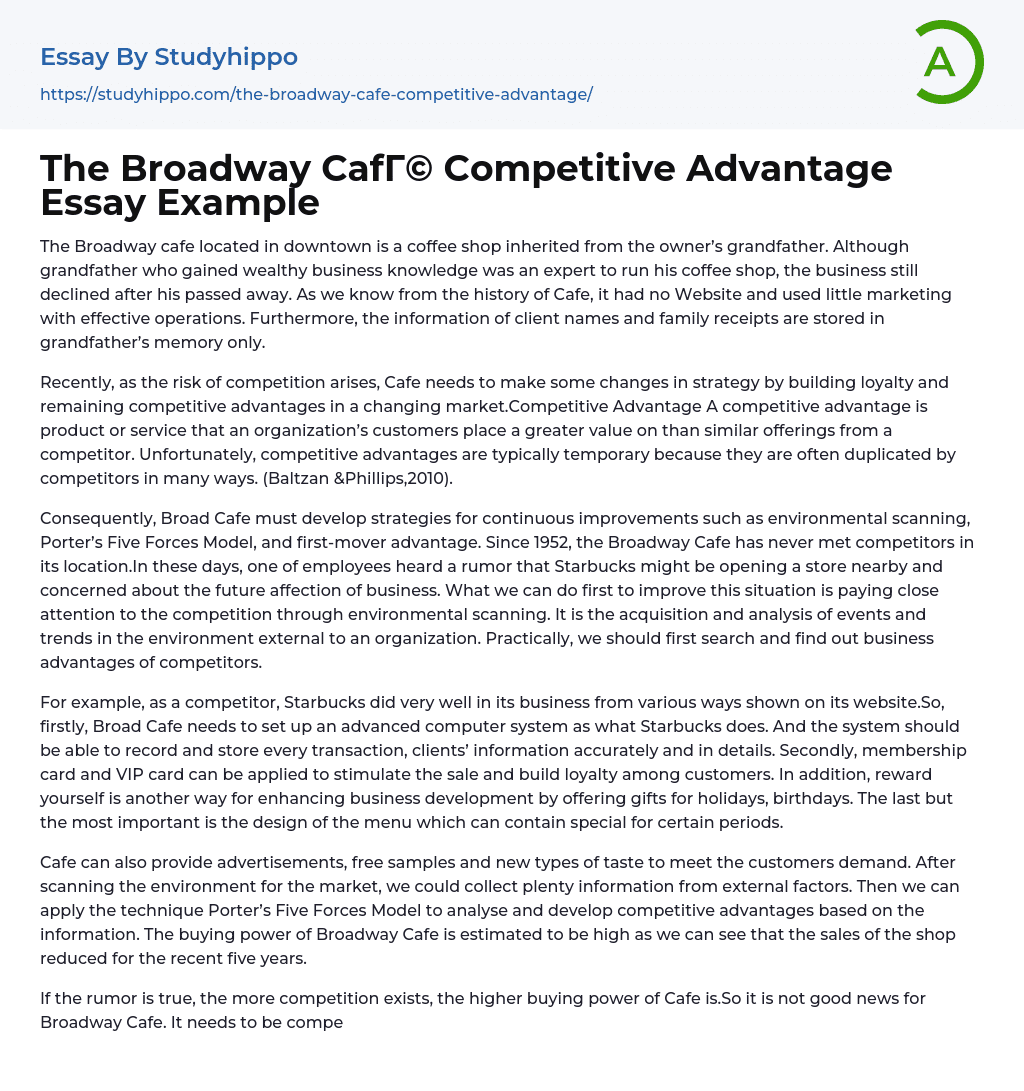 Essay By Studyhippo

https://studyhippo.com/the-broadway-cafe-competitive-advantage/

A

The Broadway CafГ© Competitive Advantage Essay Example

The Broadway cafe located in downtown is a coffee shop inherited from the owner's grandfather. Although grandfather who gained wealthy business knowledge was an expert to run his coffee shop, the business still declined after his passed away. As we know from the history of Cafe, it had no Website and used little marketing with effective operations. Furthermore, the information of client names and family receipts are stored in grandfather's memory only.

Recently, as the risk of competition arises, Cafe needs to make some changes in strategy by building loyalty and remaining competitive advantages in a changing market.Competitive Advantage A competitive advantage is product or service that an organization's customers place a greater value on than similar offerings from a competitor. Unfortunately, competitive advantages are typically temporary because they are often duplicated by competitors in many ways. (Baltzan &Phillips,2010).

Consequently, Broad Cafe must develop strategies for continuous improvements such as environmental scanning, Porter's Five Forces Model, and first-mover advantage. Since 1952, the Broadway Cafe has never met competitors in its location.In these days, one of employees heard a rumor that Starbucks might be opening a store nearby and concerned about the future affection of business. What we can do first to improve this situation is paying close attention to the competition through environmental scanning. It is the acquisition and analysis of events and trends in the environment external to an organization. Practically, we should first search and find out business advantages of competitors.

For example, as a competitor, Starbucks did very well in its business from various ways shown on its website.So, firstly, Broad Cafe needs to set up an advanced computer system as what Starbucks does. And the system should be able to record and store every transaction, clients' information accurately and in details. Secondly, membership card and VIP card can be applied to stimulate the sale and build loyalty among customers. In addition, reward yourself is another way for enhancing business development by offering gifts for holidays, birthdays. The last but the most important is the design of the menu which can contain special for certain periods.

Cafe can also provide advertisements, free samples and new types of taste to meet the customers demand. After scanning the environment for the market, we could collect plenty information from external factors. Then we can apply the technique Porter's Five Forces Model to analyse and develop competitive advantages based on the information. The buying power of Broadway Cafe is estimated to be high as we can see that the sales of the shop reduced for the recent five years.

If the rumor is true, the more competition exists, the higher buying power of Cafe is.So it is not good news for Broadway Cafe. It needs to be compe